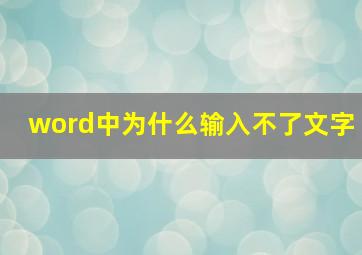 word中为什么输入不了文字